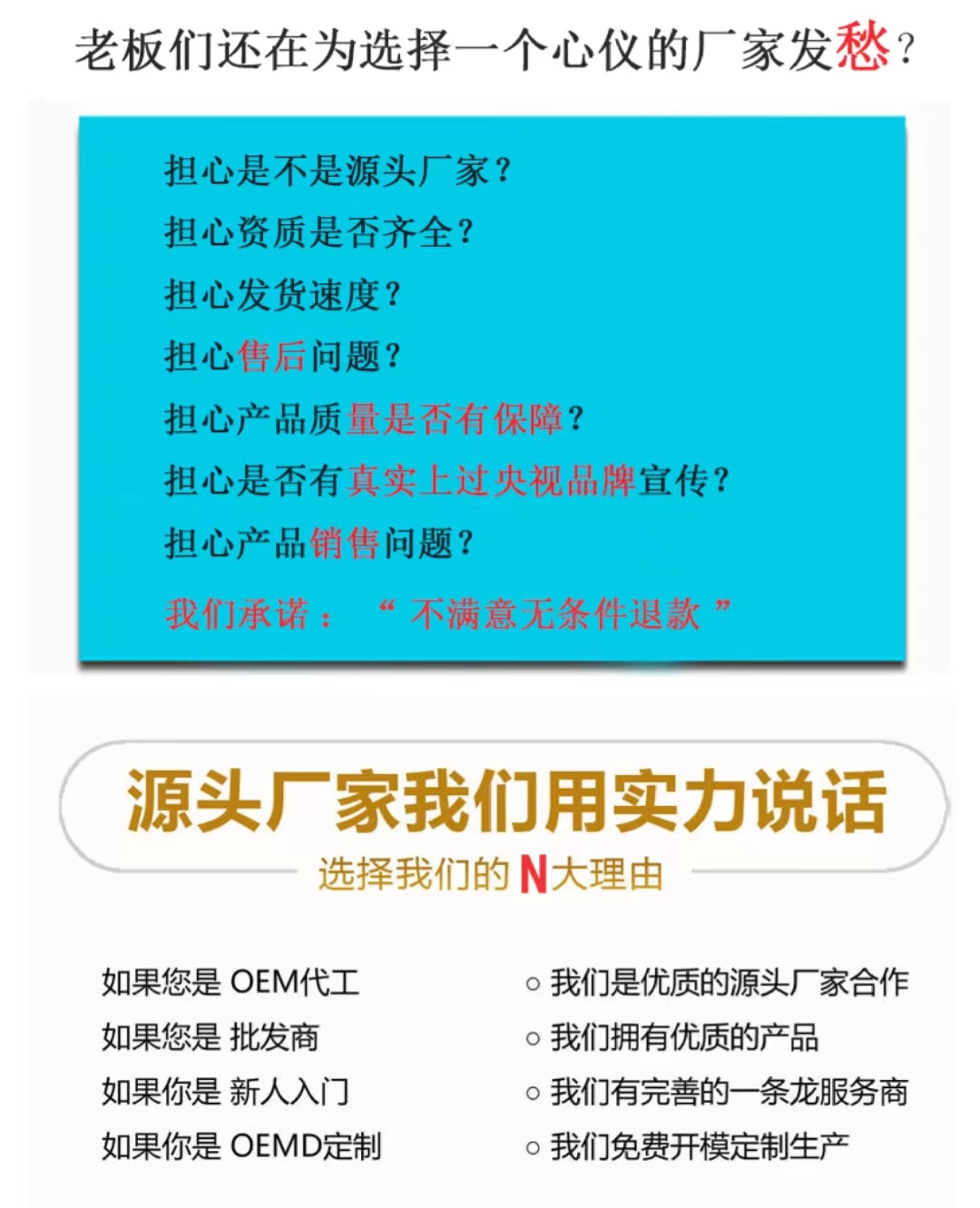 老板们还在为选择一个心仪的厂家发愁?

担心是不是源头厂家?
担心资质是否齐全?
担心发货速度?
担心售后问题?
担心产品质量是否有保障?
担心是否有真实上过央视品牌宣传?
担心产品销售问题?
我们承诺: “不满意无条件退款”

源头厂家我们用实力说话
选择我们的N大理由

如果您是 OEM代工
如果您是 批发商
如果你是 新人入门
如果你是 OEMD定制

○ 我们是优质的源头厂家合作
○ 我们拥有优质的产品
○ 我们有完善的一条龙服务商
○ 我们免费开模定制生产